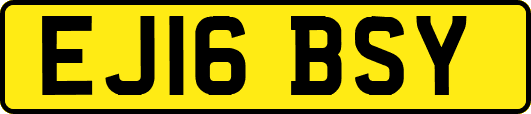 EJ16 BSY